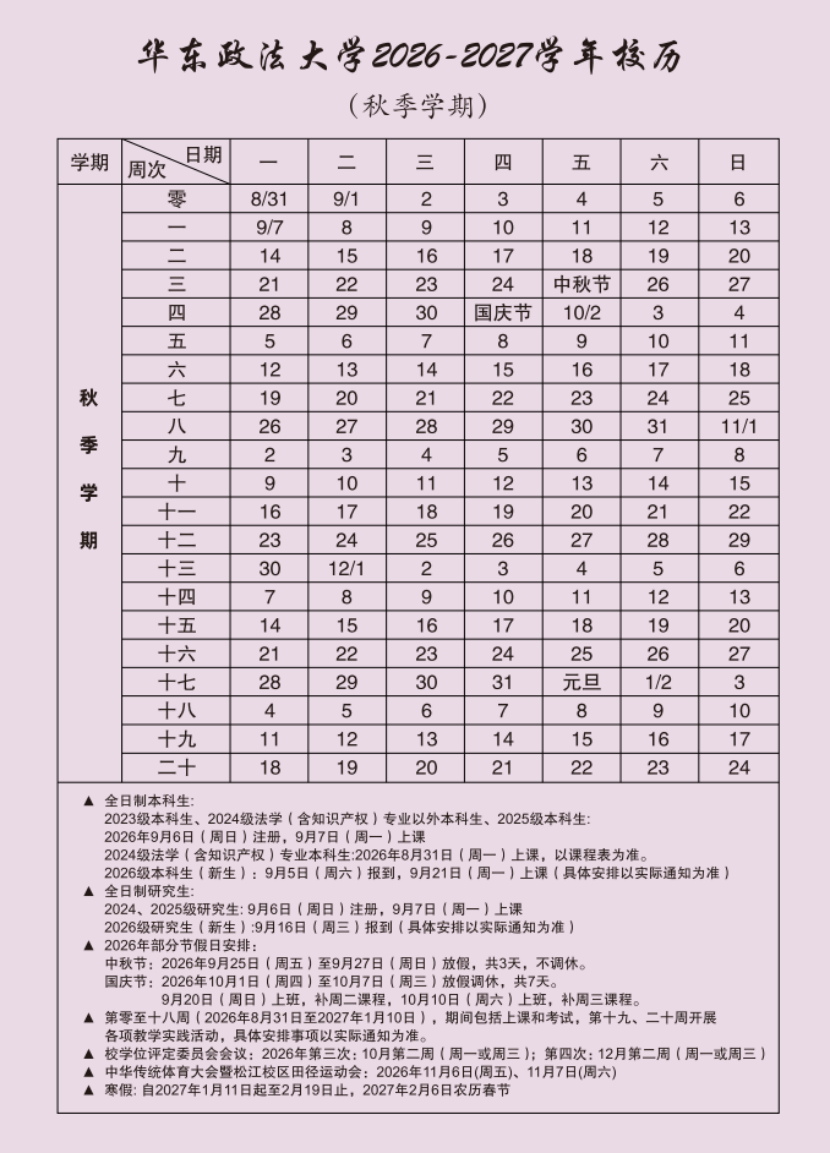 华东政法大学2026-2027学年校历

（秋季学期）

| 学期 | 日期 周次 | 一 | 二 | 三 | 四 | 五 | 六 | 日 |
|---|---|---|---|---|---|---|---|---|
| 秋季学期 | 零 | 8/31 | 9/1 | 2 | 3 | 4 | 5 | 6 |
| | 一 | 9/7 | 8 | 9 | 10 | 11 | 12 | 13 |
| | 二 | 14 | 15 | 16 | 17 | 18 | 19 | 20 |
| | 三 | 21 | 22 | 23 | 24 | 中秋节 | 26 | 27 |
| | 四 | 28 | 29 | 30 | 国庆节 | 10/2 | 3 | 4 |
| | 五 | 5 | 6 | 7 | 8 | 9 | 10 | 11 |
| | 六 | 12 | 13 | 14 | 15 | 16 | 17 | 18 |
| | 七 | 19 | 20 | 21 | 22 | 23 | 24 | 25 |
| | 八 | 26 | 27 | 28 | 29 | 30 | 31 | 11/1 |
| | 九 | 2 | 3 | 4 | 5 | 6 | 7 | 8 |
| | 十 | 9 | 10 | 11 | 12 | 13 | 14 | 15 |
| | 十一 | 16 | 17 | 18 | 19 | 20 | 21 | 22 |
| | 十二 | 23 | 24 | 25 | 26 | 27 | 28 | 29 |
| | 十三 | 30 | 12/1 | 2 | 3 | 4 | 5 | 6 |
| | 十四 | 7 | 8 | 9 | 10 | 11 | 12 | 13 |
| | 十五 | 14 | 15 | 16 | 17 | 18 | 19 | 20 |
| | 十六 | 21 | 22 | 23 | 24 | 25 | 26 | 27 |
| | 十七 | 28 | 29 | 30 | 31 | 元旦 | 1/2 | 3 |
| | 十八 | 4 | 5 | 6 | 7 | 8 | 9 | 10 |
| | 十九 | 11 | 12 | 13 | 14 | 15 | 16 | 17 |
| | 二十 | 18 | 19 | 20 | 21 | 22 | 23 | 24 |

▲ 全日制本科生:
2023级本科生、2024级法学（含知识产权）专业以外本科生、2025级本科生:
2026年9月6日（周日）注册，9月7日（周一）上课
2024级法学（含知识产权）专业本科生:2026年8月31日（周一）上课，以课程表为准。
2026级本科生（新生）：9月5日（周六）报到，9月21日（周一）上课（具体安排以实际通知为准）
▲ 全日制研究生:
2024、2025级研究生: 9月6日（周日）注册，9月7日（周一）上课
2026级研究生（新生）:9月16日（周三）报到（具体安排以实际通知为准）
▲ 2026年部分节假日安排:
中秋节：2026年9月25日（周五）至9月27日（周日）放假，共3天，不调休。
国庆节：2026年10月1日（周四）至10月7日（周三）放假调休，共7天。
9月20日（周日）上班，补周二课程，10月10日（周六）上班，补周三课程。
▲ 第零至十八周（2026年8月31日至2027年1月10日），期间包括上课和考试，第十九、二十周开展各项教学实践活动，具体安排事项以实际通知为准。
▲ 校学位评定委员会会议：2026年第三次：10月第二周（周一或周三）；第四次：12月第二周（周一或周三）
▲ 中华传统体育大会暨松江校区田径运动会：2026年11月6日(周五)、11月7日(周六)
▲ 寒假: 自2027年1月11日起至2月19日止，2027年2月6日农历春节